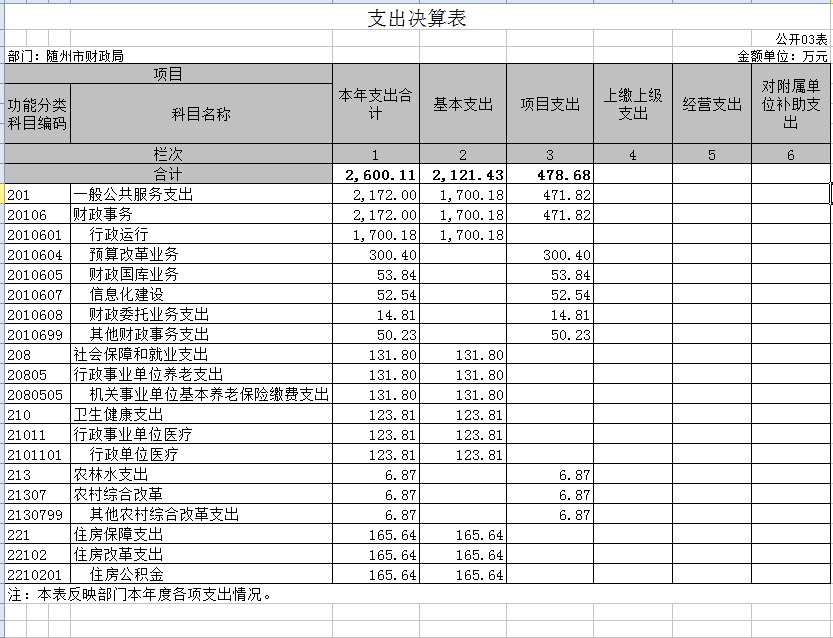 支出决算表

公开03表

部门：随州市财政局

金额单位：万元

| 项目 | | 本年支出合计 | 基本支出 | 项目支出 | 上缴上级支出 | 经营支出 | 对附属单位补助支出 |
|---|---|---|---|---|---|---|---|
| 功能分类科目编码 | 科目名称 | | | | | | |
| 栏次 | | 1 | 2 | 3 | 4 | 5 | 6 |
| 合计 | | 2,600.11 | 2,121.43 | 478.68 | | | |
| 201 | 一般公共服务支出 | 2,172.00 | 1,700.18 | 471.82 | | | |
| 20106 | 财政事务 | 2,172.00 | 1,700.18 | 471.82 | | | |
| 2010601 | 行政运行 | 1,700.18 | 1,700.18 | | | | |
| 2010604 | 预算改革业务 | 300.40 | | 300.40 | | | |
| 2010605 | 财政国库业务 | 53.84 | | 53.84 | | | |
| 2010607 | 信息化建设 | 52.54 | | 52.54 | | | |
| 2010608 | 财政委托业务支出 | 14.81 | | 14.81 | | | |
| 2010699 | 其他财政事务支出 | 50.23 | | 50.23 | | | |
| 208 | 社会保障和就业支出 | 131.80 | 131.80 | | | | |
| 20805 | 行政事业单位养老支出 | 131.80 | 131.80 | | | | |
| 2080505 | 机关事业单位基本养老保险缴费支出 | 131.80 | 131.80 | | | | |
| 210 | 卫生健康支出 | 123.81 | 123.81 | | | | |
| 21011 | 行政事业单位医疗 | 123.81 | 123.81 | | | | |
| 2101101 | 行政单位医疗 | 123.81 | 123.81 | | | | |
| 213 | 农林水支出 | 6.87 | | 6.87 | | | |
| 21307 | 农村综合改革 | 6.87 | | 6.87 | | | |
| 2130799 | 其他农村综合改革支出 | 6.87 | | 6.87 | | | |
| 221 | 住房保障支出 | 165.64 | 165.64 | | | | |
| 22102 | 住房改革支出 | 165.64 | 165.64 | | | | |
| 2210201 | 住房公积金 | 165.64 | 165.64 | | | | |

注：本表反映部门本年度各项支出情况。